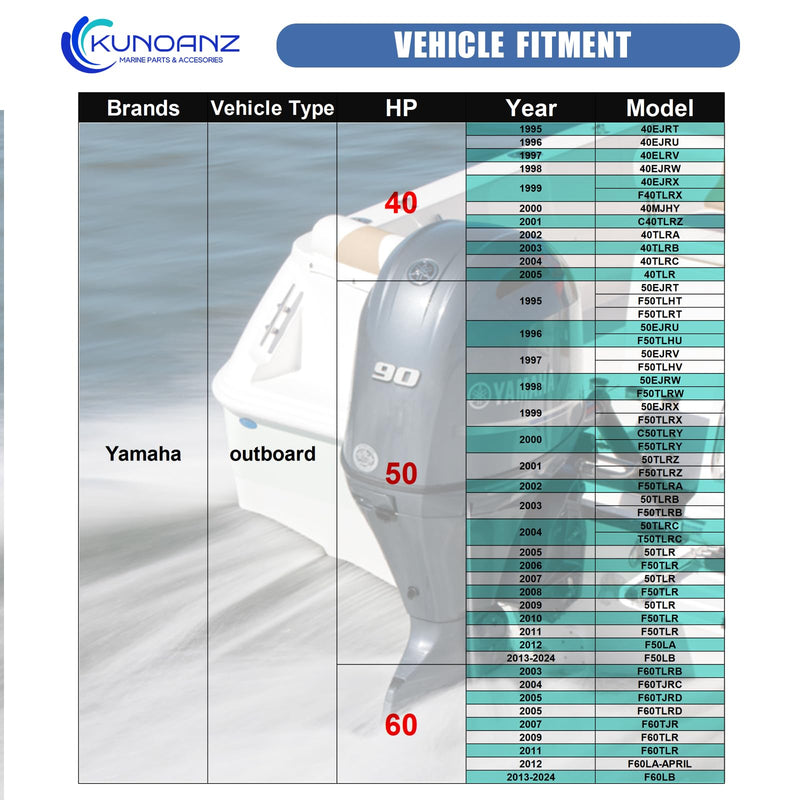 KUNOANZ
MARINE PARTS & ACCESORIES

VEHICLE FITMENT

| Brands | Vehicle Type | HP | Year | Model |
|---|---|---|---|---|
| Yamaha | outboard | 40 | 1995 | 40EJRT |
| | | | 1996 | 40EJRU |
| | | | 1997 | 40ELRV |
| | | | 1998 | 40EJRW |
| | | | 1999 | 40EJRX |
| | | | | F40TLRX |
| | | | 2000 | 40MJHY |
| | | | 2001 | C40TLRZ |
| | | | 2002 | 40TLRA |
| | | | 2003 | 40TLRB |
| | | | 2004 | 40TLRC |
| | | | 2005 | 40TLR |
| | | 50 | 1995 | 50EJRT |
| | | | | F50TLHT |
| | | | | F50TLRT |
| | | | 1996 | 50EJRU |
| | | | | F50TLHU |
| | | | 1997 | 50EJRV |
| | | | | F50TLHV |
| | | | 1998 | 50EJRW |
| | | | | F50TLRW |
| | | | 1999 | 50EJRX |
| | | | | F50TLRX |
| | | | 2000 | C50TLRY |
| | | | | F50TLRY |
| | | | 2001 | 50TLRZ |
| | | | | F50TLRZ |
| | | | 2002 | F50TLRA |
| | | | 2003 | 50TLRB |
| | | | | F50TLRB |
| | | | 2004 | 50TLRC |
| | | | | T50TLRC |
| | | | 2005 | 50TLR |
| | | | 2006 | F50TLR |
| | | | 2007 | 50TLR |
| | | | 2008 | F50TLR |
| | | | 2009 | 50TLR |
| | | | 2010 | F50TLR |
| | | | 2011 | F50TLR |
| | | | 2012 | F50LA |
| | | | 2013-2024 | F50LB |
| | | 60 | 2003 | F60TLRB |
| | | | 2004 | F60TJRC |
| | | | 2005 | F60TJRD |
| | | | 2005 | F60TLRD |
| | | | 2007 | F60TJR |
| | | | 2009 | F60TLR |
| | | | 2011 | F60TLR |
| | | | 2012 | F60LA-APRIL |
| | | | 2013-2024 | F60LB |

90
YAMAHA